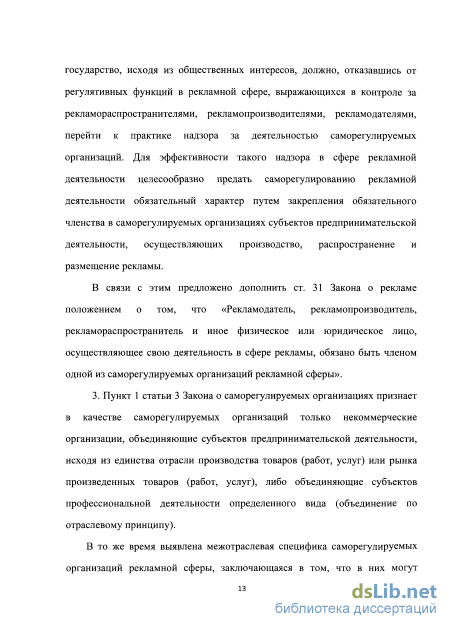 государство, исходя из общественных интересов, должно, отказавшись от регулятивных функций в рекламной сфере, выражающихся в контроле за рекламораспространителями, рекламопроизводителями, рекламодателями, перейти к практике надзора за деятельностью саморегулируемых организаций. Для эффективности такого надзора в сфере рекламной деятельности целесообразно предать саморегулированию рекламной деятельности обязательный характер путем закрепления обязательного членства в саморегулируемых организациях субъектов предпринимательской деятельности, осуществляющих производство, распространение и размещение рекламы.

В связи с этим предложено дополнить ст. 31 Закона о рекламе положением о том, что «Рекламодатель, рекламопроизводитель, рекламораспространитель и иное физическое или юридическое лицо, осуществляющее свою деятельность в сфере рекламы, обязано быть членом одной из саморегулируемых организаций рекламной сферы».

3. Пункт 1 статьи 3 Закона о саморегулируемых организациях признает в качестве саморегулируемых организаций только некоммерческие организации, объединяющие субъектов предпринимательской деятельности, исходя из единства отрасли производства товаров (работ, услуг) или рынка произведенных товаров (работ, услуг), либо объединяющие субъектов профессиональной деятельности определенного вида (объединение по отраслевому принципу).

В то же время выявлена межотраслевая специфика саморегулируемых организаций рекламной сферы, заключающаяся в том, что в них могут

13

dsLib.net
библиотека диссертаций